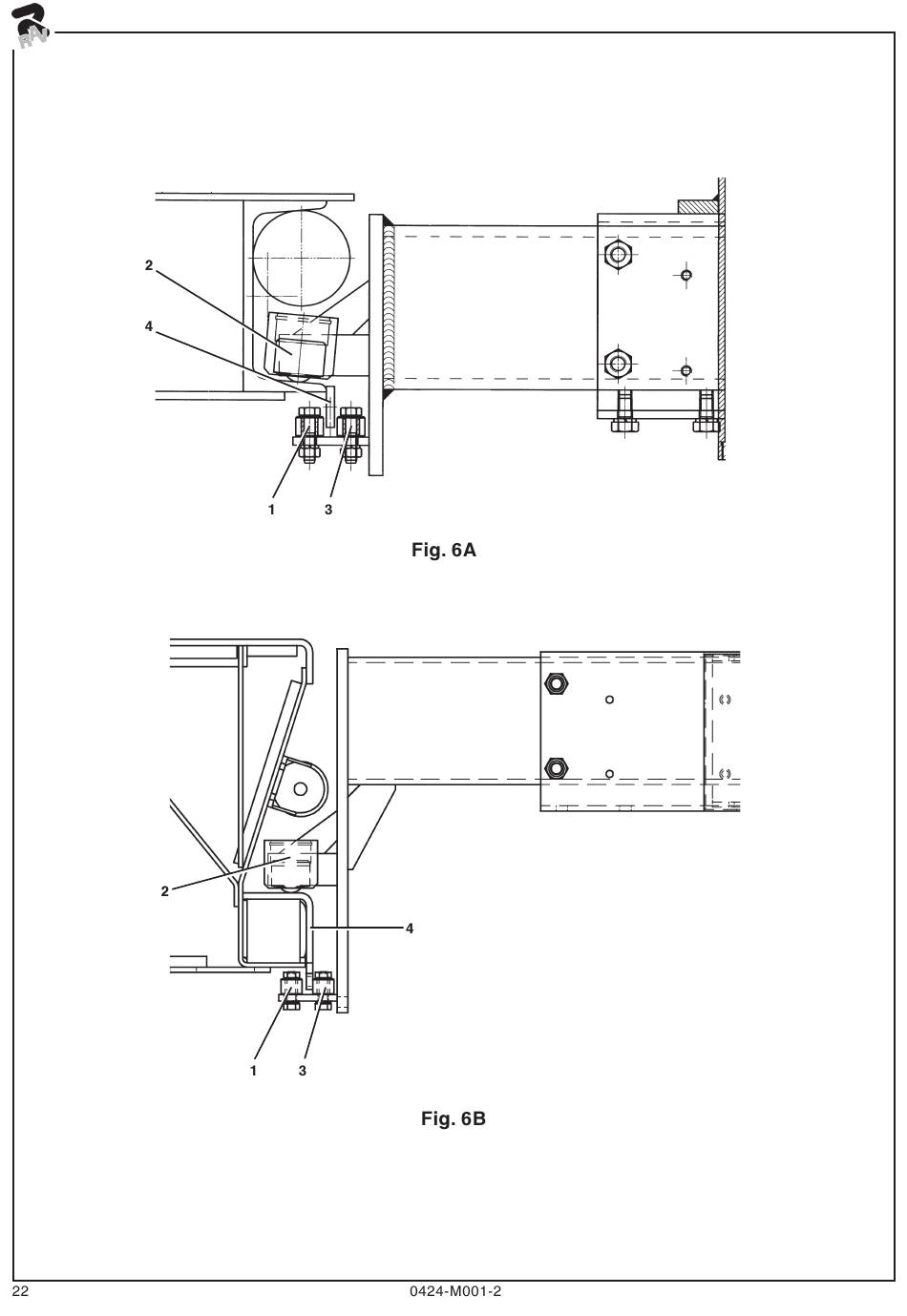 RAV

2

4

1 3

Fig. 6A

2

4

1 3

Fig. 6B

22 0424-M001-2